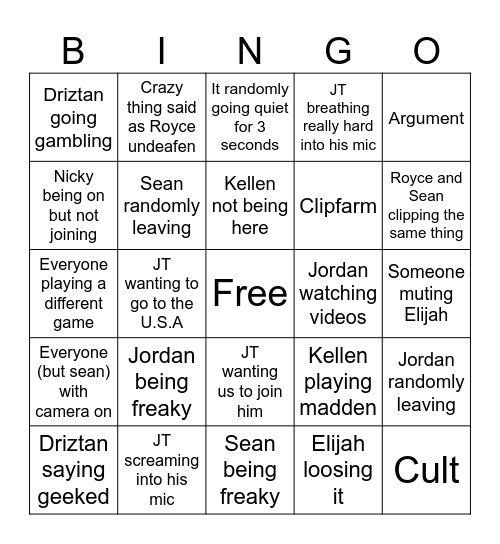 | B | I | N | G | O |
|---|---|---|---|---|
| Driztan going gambling | Crazy thing said as Royce undeafen | It randomly going quiet for 3 seconds | JT breathing really hard into his mic | Argument |
| Nicky being on but not joining | Sean randomly leaving | Kellen not being here | Clipfarm | Royce and Sean clipping the same thing |
| Everyone playing a different game | JT wanting to go to the U.S.A | Free | Jordan watching videos | Someone muting Elijah |
| Everyone (but sean) with camera on | Jordan being freaky | JT wanting us to join him | Kellen playing madden | Jordan randomly leaving |
| Driztan saying geeked | JT screaming into his mic | Sean being freaky | Elijah loosing it | Cult |